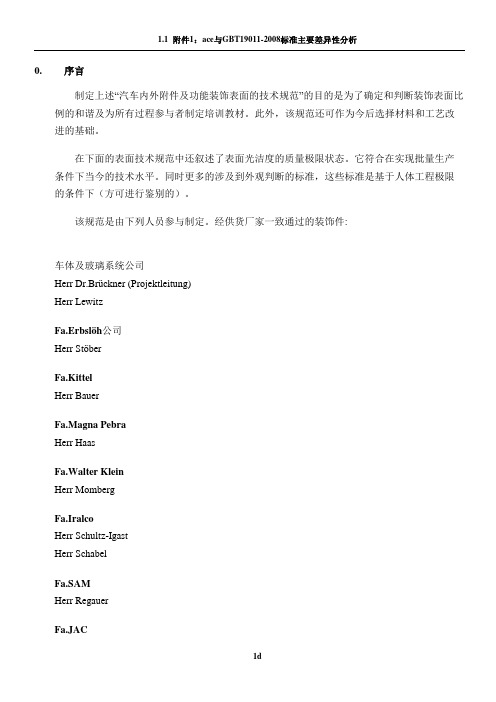 1.1 附件1：ace与GBT19011-2008标准主要差异性分析

0. 序言

制定上述“汽车内外附件及功能装饰表面的技术规范”的目的是为了确定和判断装饰表面比例的和谐及为所有过程参与者制定培训教材。此外，该规范还可作为今后选择材料和工艺改进的基础。

在下面的表面技术规范中还叙述了表面光洁度的质量极限状态。它符合在实现批量生产条件下当今的技术水平。同时更多的涉及到外观判断的标准，这些标准是基于人体工程极限的条件下（方可进行鉴别的）。

该规范是由下列人员参与制定，经供货厂家一致通过的装饰件:

车体及玻璃系统公司
Herr Dr.Brückner (Projektleitung)
Herr Lewitz

Fa.Erbslöh公司
Herr Stöber

Fa.Kittel
Herr Bauer

Fa.Magna Pebra
Herr Haas

Fa.Walter Klein
Herr Momberg

Fa.Iralco
Herr Schultz-Igast
Herr Schabel

Fa.SAM
Herr Regauer

Fa.JAC

1d